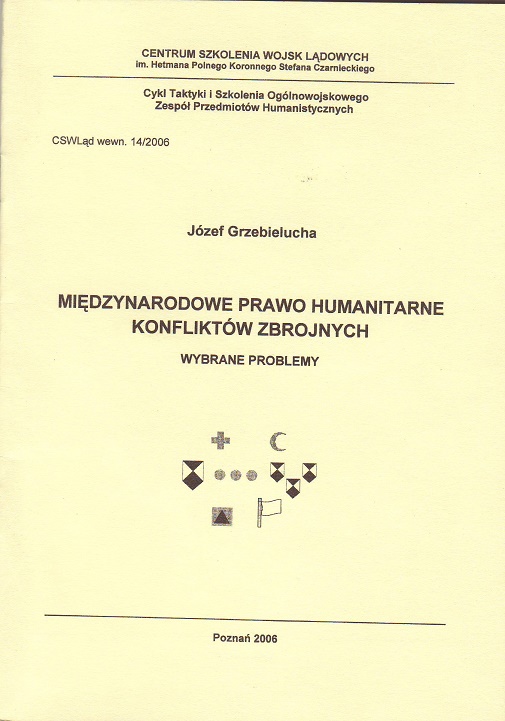 CENTRUM SZKOLENIA WOJSK LĄDOWYCH
im. Hetmana Polnego Koronnego Stefana Czarnieckiego

Cykl Taktyki i Szkolenia Ogólnowojskowego
Zespół Przedmiotów Humanistycznych

CSWLąd wewn. 14/2006

Józef Grzebielucha

MIĘDZYNARODOWE PRAWO HUMANITARNE KONFLIKTÓW ZBROJNYCH

WYBRANE PROBLEMY

Poznań 2006